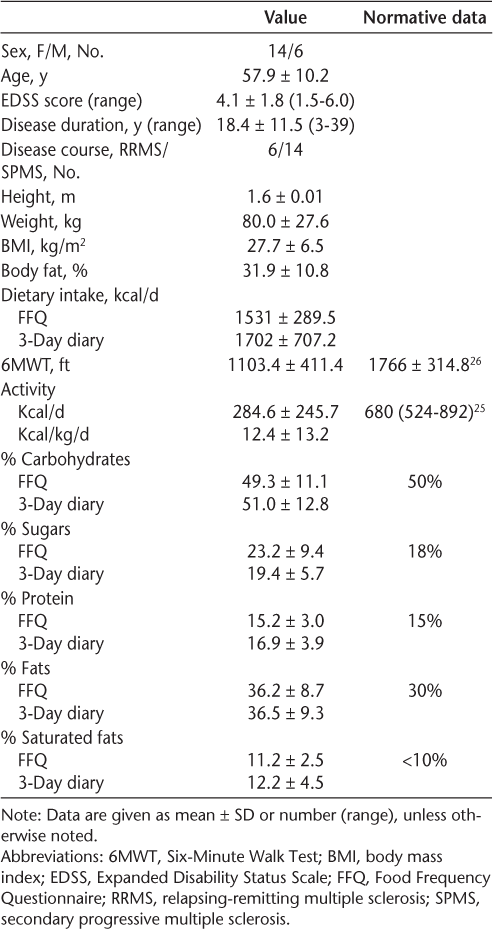 |  | Value | Normative data |
|---|---|---|
| Sex, F/M, No. | 14/6 |  |
| Age, y | 57.9 ± 10.2 |  |
| EDSS score (range) | 4.1 ± 1.8 (1.5-6.0) |  |
| Disease duration, y (range) | 18.4 ± 11.5 (3-39) |  |
| Disease course, RRMS/ SPMS, No. | 6/14 |  |
| Height, m | 1.6 ± 0.01 |  |
| Weight, kg | 80.0 ± 27.6 |  |
| BMI, kg/m$^2$ | 27.7 ± 6.5 |  |
| Body fat, % | 31.9 ± 10.8 |  |
| Dietary intake, kcal/d |  |  |
| FFQ | 1531 ± 289.5 |  |
| 3-Day diary | 1702 ± 707.2 |  |
| 6MWT, ft | 1103.4 ± 411.4 | 1766 ± 314.8$^{26}$ |
| Activity |  |  |
| Kcal/d | 284.6 ± 245.7 | 680 (524-892)$^{25}$ |
| Kcal/kg/d | 12.4 ± 13.2 |  |
| % Carbohydrates |  |  |
| FFQ | 49.3 ± 11.1 | 50% |
| 3-Day diary | 51.0 ± 12.8 |  |
| % Sugars |  |  |
| FFQ | 23.2 ± 9.4 | 18% |
| 3-Day diary | 19.4 ± 5.7 |  |
| % Protein |  |  |
| FFQ | 15.2 ± 3.0 | 15% |
| 3-Day diary | 16.9 ± 3.9 |  |
| % Fats |  |  |
| FFQ | 36.2 ± 8.7 | 30% |
| 3-Day diary | 36.5 ± 9.3 |  |
| % Saturated fats |  |  |
| FFQ | 11.2 ± 2.5 | <10% |
| 3-Day diary | 12.2 ± 4.5 |  |

Note: Data are given as mean ± SD or number (range), unless otherwise noted.
Abbreviations: 6MWT, Six-Minute Walk Test; BMI, body mass index; EDSS, Expanded Disability Status Scale; FFQ, Food Frequency Questionnaire; RRMS, relapsing-remitting multiple sclerosis; SPMS, secondary progressive multiple sclerosis.